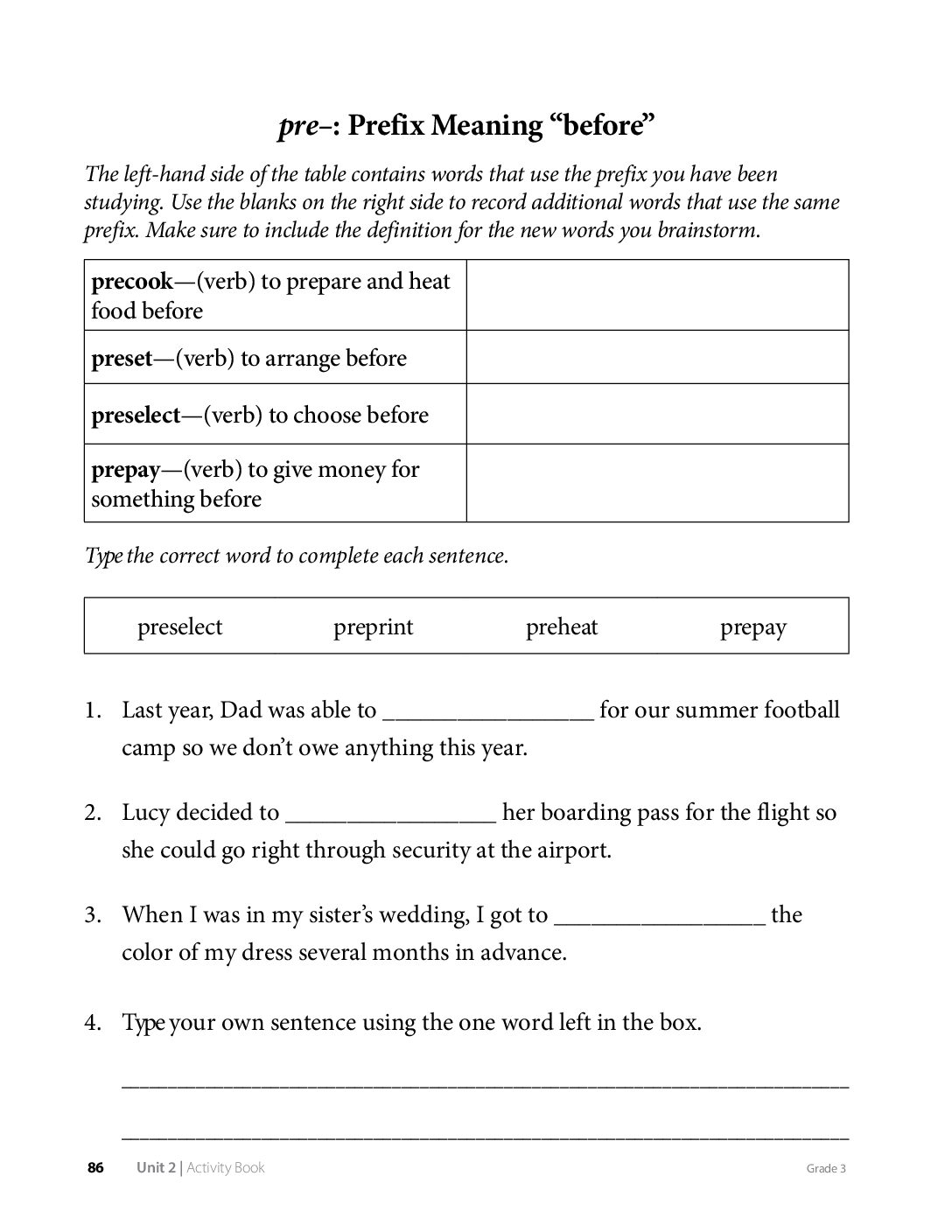 pre–: Prefix Meaning "before"

The left-hand side of the table contains words that use the prefix you have been studying. Use the blanks on the right side to record additional words that use the same prefix. Make sure to include the definition for the new words you brainstorm.

| precook—(verb) to prepare and heat food before | |
|---|---|
| preset—(verb) to arrange before | |
| preselect—(verb) to choose before | |
| prepay—(verb) to give money for something before | |

Type the correct word to complete each sentence.

preselect preprint preheat prepay

1. Last year, Dad was able to ____ for our summer football camp so we don't owe anything this year.

2. Lucy decided to ____ her boarding pass for the flight so she could go right through security at the airport.

3. When I was in my sister's wedding, I got to ____ the color of my dress several months in advance.

4. Type your own sentence using the one word left in the box.

____

____

86 Unit 2 | Activity Book Grade 3